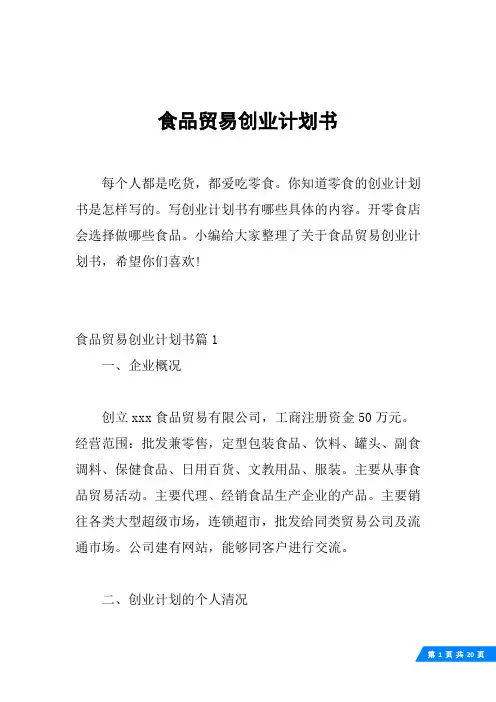 食品贸易创业计划书

每个人都是吃货，都爱吃零食。你知道零食的创业计划书是怎样写的。写创业计划书有哪些具体的内容。开零食店会选择做哪些食品。小编给大家整理了关于食品贸易创业计划书，希望你们喜欢!

食品贸易创业计划书篇 1

一、企业概况

创立 xxx 食品贸易有限公司，工商注册资金 50 万元。经营范围：批发兼零售，定型包装食品、饮料、罐头、副食调料、保健食品、日用百货、文教用品、服装。主要从事食品贸易活动。主要代理、经销食品生产企业的产品。主要销往各类大型超级市场，连锁超市，批发给同类贸易公司及流通市场。公司建有网站，能够同客户进行交流。

二、创业计划的个人清况

第 1 页 共 20 页